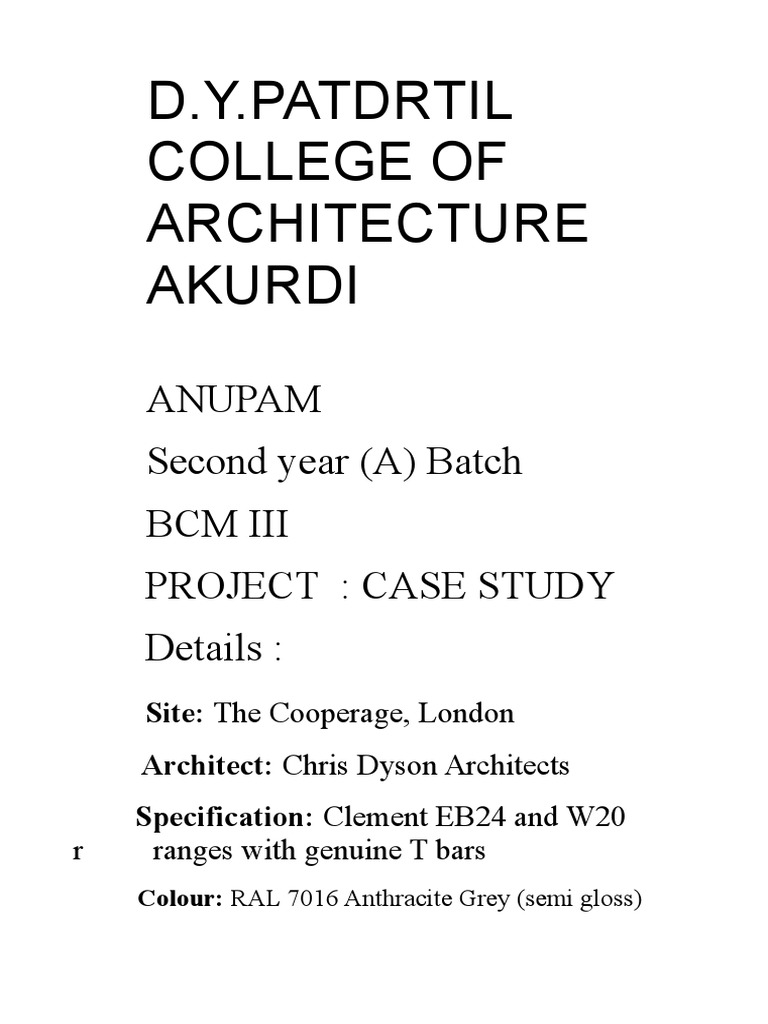 D.Y.PATDRTIL COLLEGE OF ARCHITECTURE AKURDI

ANUPAM

Second year (A) Batch

BCM III

PROJECT : CASE STUDY

Details :

Site: The Cooperage, London

Architect: Chris Dyson Architects

Specification: Clement EB24 and W20 r ranges with genuine T bars

Colour: RAL 7016 Anthracite Grey (semi gloss)